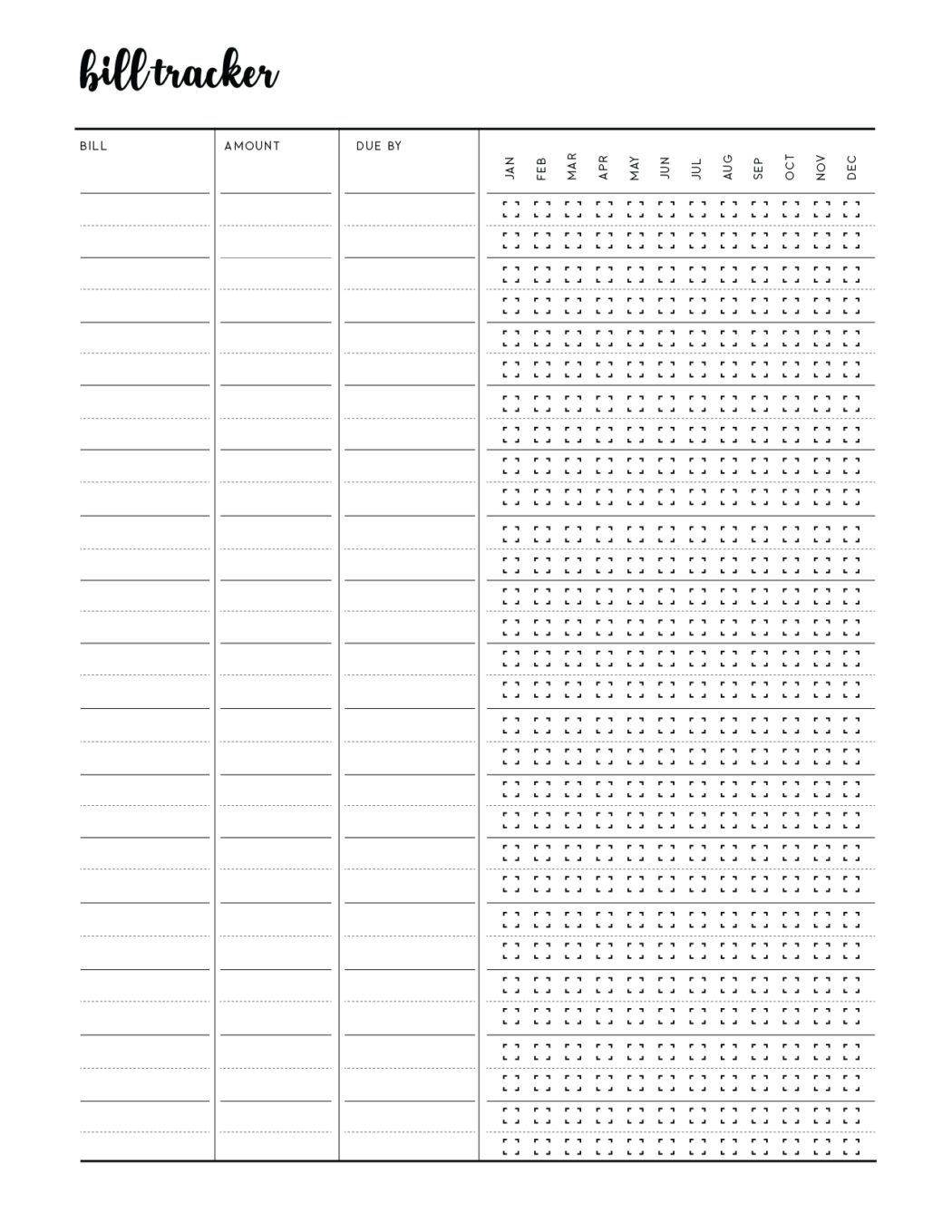 bill tracker

| BILL | AMOUNT | DUE BY | JAN | FEB | MAR | APR | MAY | JUN | JUL | AUG | SEP | OCT | NOV | DEC |
|---|---|---|---|---|---|---|---|---|---|---|---|---|---|---|